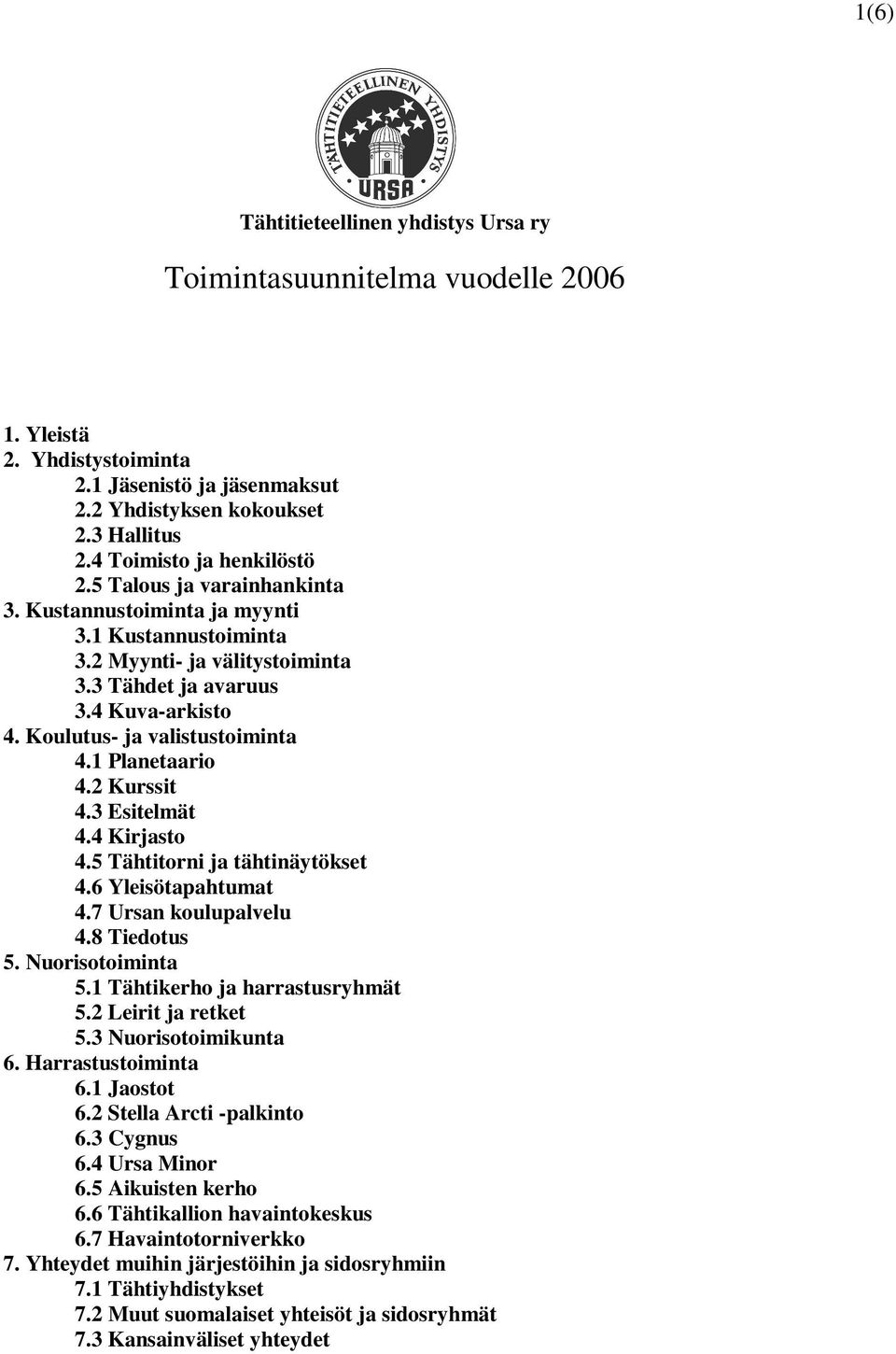 1(6)

TÄHTITIETEELLINEN YHDISTYS
URSA

Tähtitieteellinen yhdistys Ursa ry

Toimintasuunnitelma vuodelle 2006

1. Yleistä
2. Yhdistystoiminta
2.1 Jäsenistö ja jäsenmaksut
2.2 Yhdistyksen kokoukset
2.3 Hallitus
2.4 Toimisto ja henkilöstö
2.5 Talous ja varainhankinta
3. Kustannustoiminta ja myynti
3.1 Kustannustoiminta
3.2 Myynti- ja välitystoiminta
3.3 Tähdet ja avaruus
3.4 Kuva-arkisto
4. Koulutus- ja valistustoiminta
4.1 Planetaario
4.2 Kurssit
4.3 Esitelmät
4.4 Kirjasto
4.5 Tähtitorni ja tähtinäytökset
4.6 Yleisötapahtumat
4.7 Ursan koulupalvelu
4.8 Tiedotus
5. Nuorisotoiminta
5.1 Tähtikerho ja harrastusryhmät
5.2 Leirit ja retket
5.3 Nuorisotoimikunta
6. Harrastustoiminta
6.1 Jaostot
6.2 Stella Arcti -palkinto
6.3 Cygnus
6.4 Ursa Minor
6.5 Aikuisten kerho
6.6 Tähtikallion havaintokeskus
6.7 Havaintotorniverkko
7. Yhteydet muihin järjestöihin ja sidosryhmiin
7.1 Tähtiyhdistykset
7.2 Muut suomalaiset yhteisöt ja sidosryhmät
7.3 Kansainväliset yhteydet